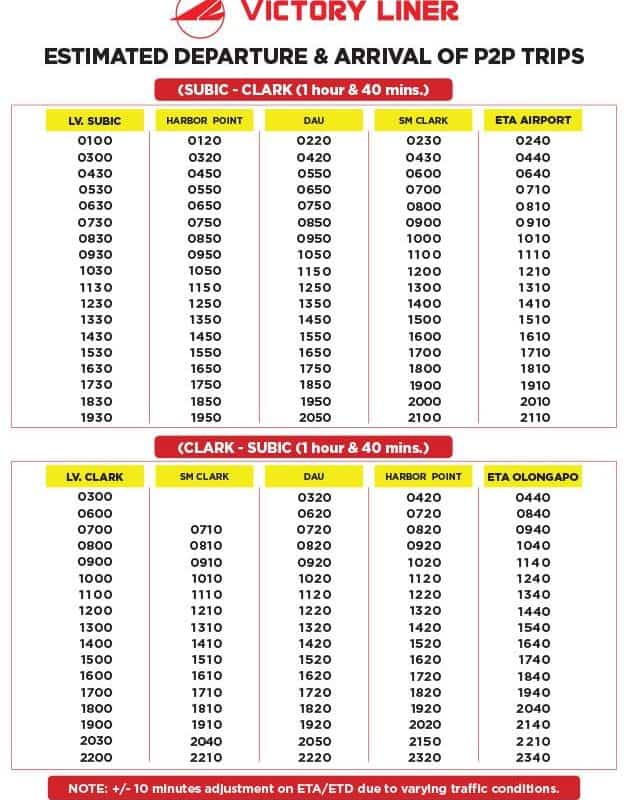 VICTORY LINER

ESTIMATED DEPARTURE & ARRIVAL OF P2P TRIPS

(SUBIC - CLARK (1 hour & 40 mins.)

| LV. SUBIC | HARBOR POINT | DAU | SM CLARK | ETA AIRPORT |
|---|---|---|---|---|
| 0100 | 0120 | 0220 | 0230 | 0240 |
| 0300 | 0320 | 0420 | 0430 | 0440 |
| 0430 | 0450 | 0550 | 0600 | 0640 |
| 0530 | 0550 | 0650 | 0700 | 0710 |
| 0630 | 0650 | 0750 | 0800 | 0810 |
| 0730 | 0750 | 0850 | 0900 | 0910 |
| 0830 | 0850 | 0950 | 1000 | 1010 |
| 0930 | 0950 | 1050 | 1100 | 1110 |
| 1030 | 1050 | 1150 | 1200 | 1210 |
| 1130 | 1150 | 1250 | 1300 | 1310 |
| 1230 | 1250 | 1350 | 1400 | 1410 |
| 1330 | 1350 | 1450 | 1500 | 1510 |
| 1430 | 1450 | 1550 | 1600 | 1610 |
| 1530 | 1550 | 1650 | 1700 | 1710 |
| 1630 | 1650 | 1750 | 1800 | 1810 |
| 1730 | 1750 | 1850 | 1900 | 1910 |
| 1830 | 1850 | 1950 | 2000 | 2010 |
| 1930 | 1950 | 2050 | 2100 | 2110 |

(CLARK - SUBIC (1 hour & 40 mins.)

| LV. CLARK | SM CLARK | DAU | HARBOR POINT | ETA OLONGAPO |
|---|---|---|---|---|
| 0300 | | 0320 | 0420 | 0440 |
| 0600 | | 0620 | 0720 | 0840 |
| 0700 | 0710 | 0720 | 0820 | 0940 |
| 0800 | 0810 | 0820 | 0920 | 1040 |
| 0900 | 0910 | 0920 | 1020 | 1140 |
| 1000 | 1010 | 1020 | 1120 | 1240 |
| 1100 | 1110 | 1120 | 1220 | 1340 |
| 1200 | 1210 | 1220 | 1320 | 1440 |
| 1300 | 1310 | 1320 | 1420 | 1540 |
| 1400 | 1410 | 1420 | 1520 | 1640 |
| 1500 | 1510 | 1520 | 1620 | 1740 |
| 1600 | 1610 | 1620 | 1720 | 1840 |
| 1700 | 1710 | 1720 | 1820 | 1940 |
| 1800 | 1810 | 1820 | 1920 | 2040 |
| 1900 | 1910 | 1920 | 2020 | 2140 |
| 2030 | 2040 | 2050 | 2150 | 2210 |
| 2200 | 2210 | 2220 | 2320 | 2340 |

NOTE: +/- 10 minutes adjustment on ETA/ETD due to varying traffic conditions.